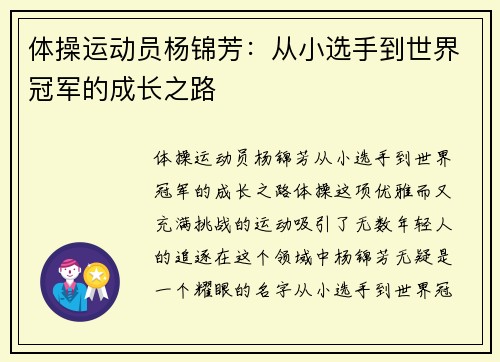 体操运动员杨锦芳：从小选手到世界冠军的成长之路

体操运动员杨锦芳从小选手到世界冠军的成长之路体操这项优雅而又充满挑战的运动吸引了无数年轻人的追逐在这个领域中杨锦芳无疑是一个耀眼的名字从小选手到世界冠